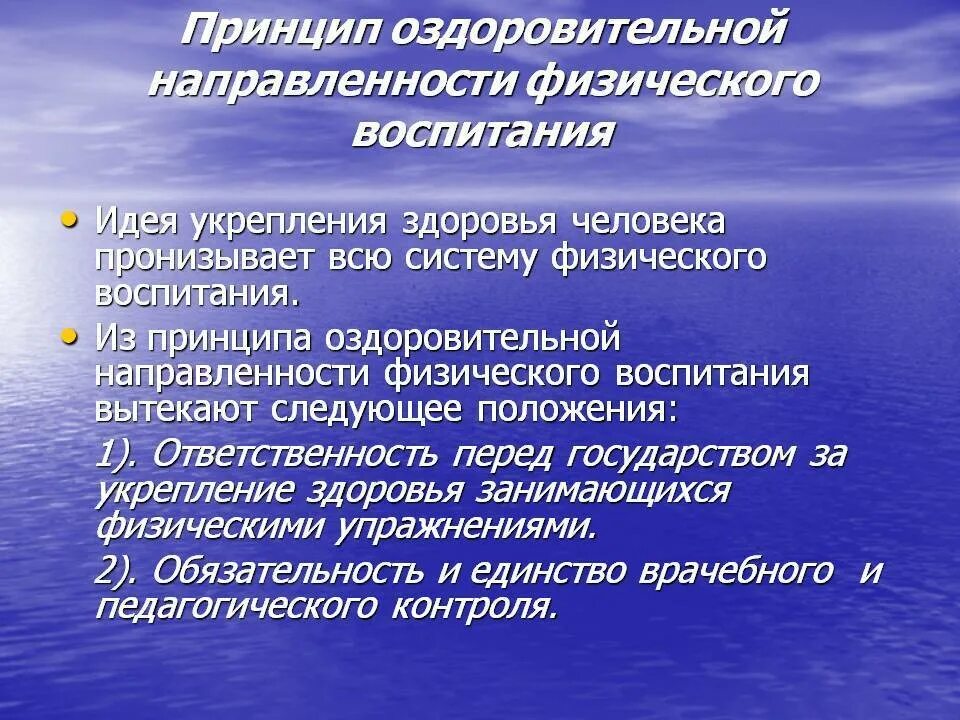 Принцип оздоровительной направленности физического воспитания

• Идея укрепления здоровья человека пронизывает всю систему физического воспитания.
• Из принципа оздоровительной направленности физического воспитания вытекают следующее положения:
1). Ответственность перед государством за укрепление здоровья занимающихся физическими упражнениями.
2). Обязательность и единство врачебного и педагогического контроля.